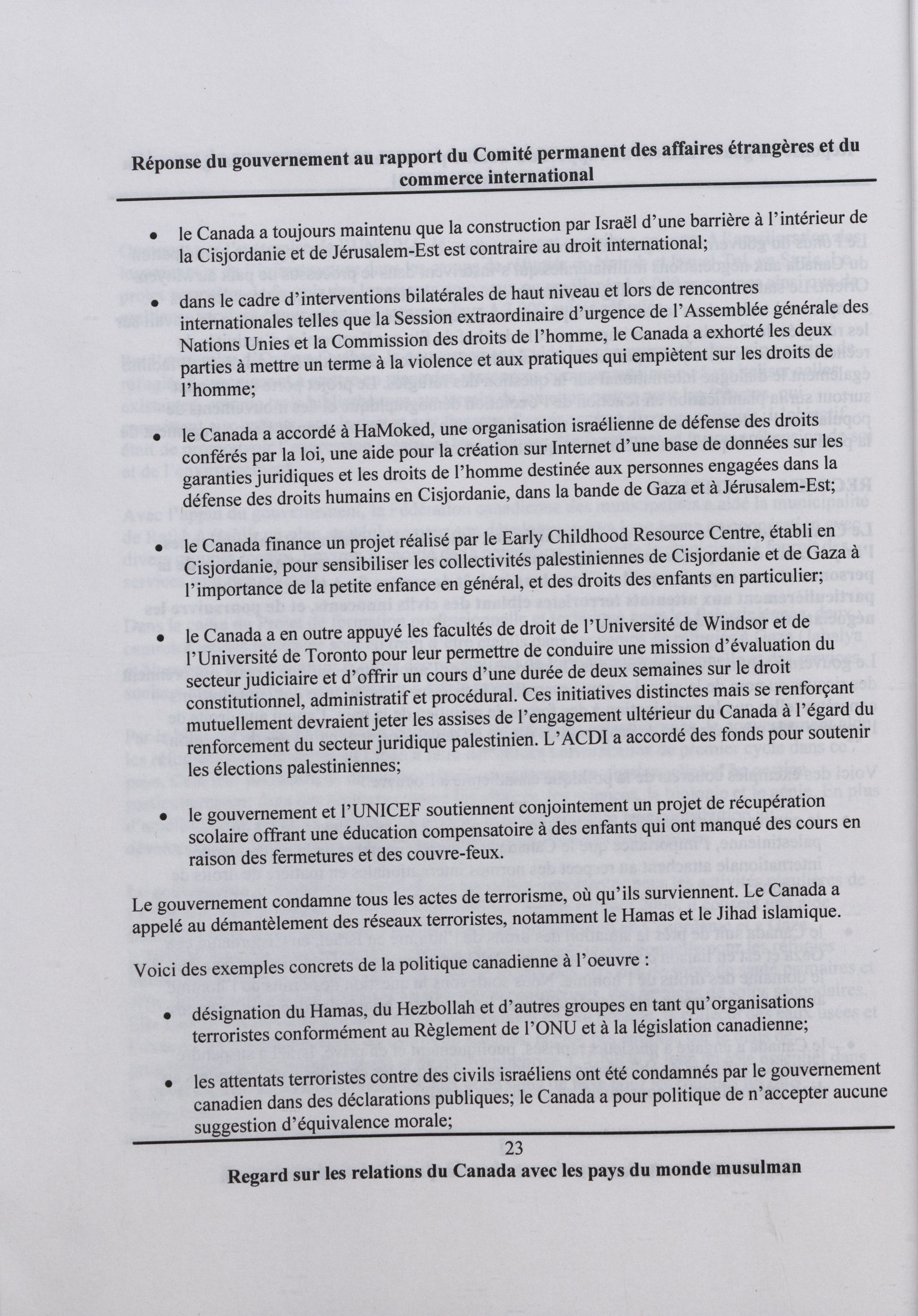 Réponse du gouvernement au rapport du Comité permanent des affaires étrangères et du commerce international

• le Canada a toujours maintenu que la construction par Israël d'une barrière à l'intérieur de la Cisjordanie et de Jérusalem-Est est contraire au droit international;

• dans le cadre d'interventions bilatérales de haut niveau et lors de rencontres internationales telles que la Session extraordinaire d'urgence de l'Assemblée générale des Nations Unies et la Commission des droits de l'homme, le Canada a exhorté les deux parties à mettre un terme à la violence et aux pratiques qui empiètent sur les droits de l'homme;

• le Canada a accordé à HaMoked, une organisation israélienne de défense des droits conférés par la loi, une aide pour la création sur Internet d'une base de données sur les garanties juridiques et les droits de l'homme destinée aux personnes engagées dans la défense des droits humains en Cisjordanie, dans la bande de Gaza et à Jérusalem-Est;

• le Canada finance un projet réalisé par le Early Childhood Resource Centre, établi en Cisjordanie, pour sensibiliser les collectivités palestiniennes de Cisjordanie et de Gaza à l'importance de la petite enfance en général, et des droits des enfants en particulier;

• le Canada a en outre appuyé les facultés de droit de l'Université de Windsor et de l'Université de Toronto pour leur permettre de conduire une mission d'évaluation du secteur judiciaire et d'offrir un cours d'une durée de deux semaines sur le droit constitutionnel, administratif et procédural. Ces initiatives distinctes mais se renforçant mutuellement devraient jeter les assises de l'engagement ultérieur du Canada à l'égard du renforcement du secteur juridique palestinien. L'ACDI a accordé des fonds pour soutenir les élections palestiniennes;

• le gouvernement et l'UNICEF soutiennent conjointement un projet de récupération scolaire offrant une éducation compensatoire à des enfants qui ont manqué des cours en raison des fermetures et des couvre-feux.

Le gouvernement condamne tous les actes de terrorisme, où qu'ils surviennent. Le Canada a appelé au démantèlement des réseaux terroristes, notamment le Hamas et le Jihad islamique.

Voici des exemples concrets de la politique canadienne à l'oeuvre :

• désignation du Hamas, du Hezbollah et d'autres groupes en tant qu'organisations terroristes conformément au Règlement de l'ONU et à la législation canadienne;

• les attentats terroristes contre des civils israéliens ont été condamnés par le gouvernement canadien dans des déclarations publiques; le Canada a pour politique de n'accepter aucune suggestion d'équivalence morale;

23

Regard sur les relations du Canada avec les pays du monde musulman